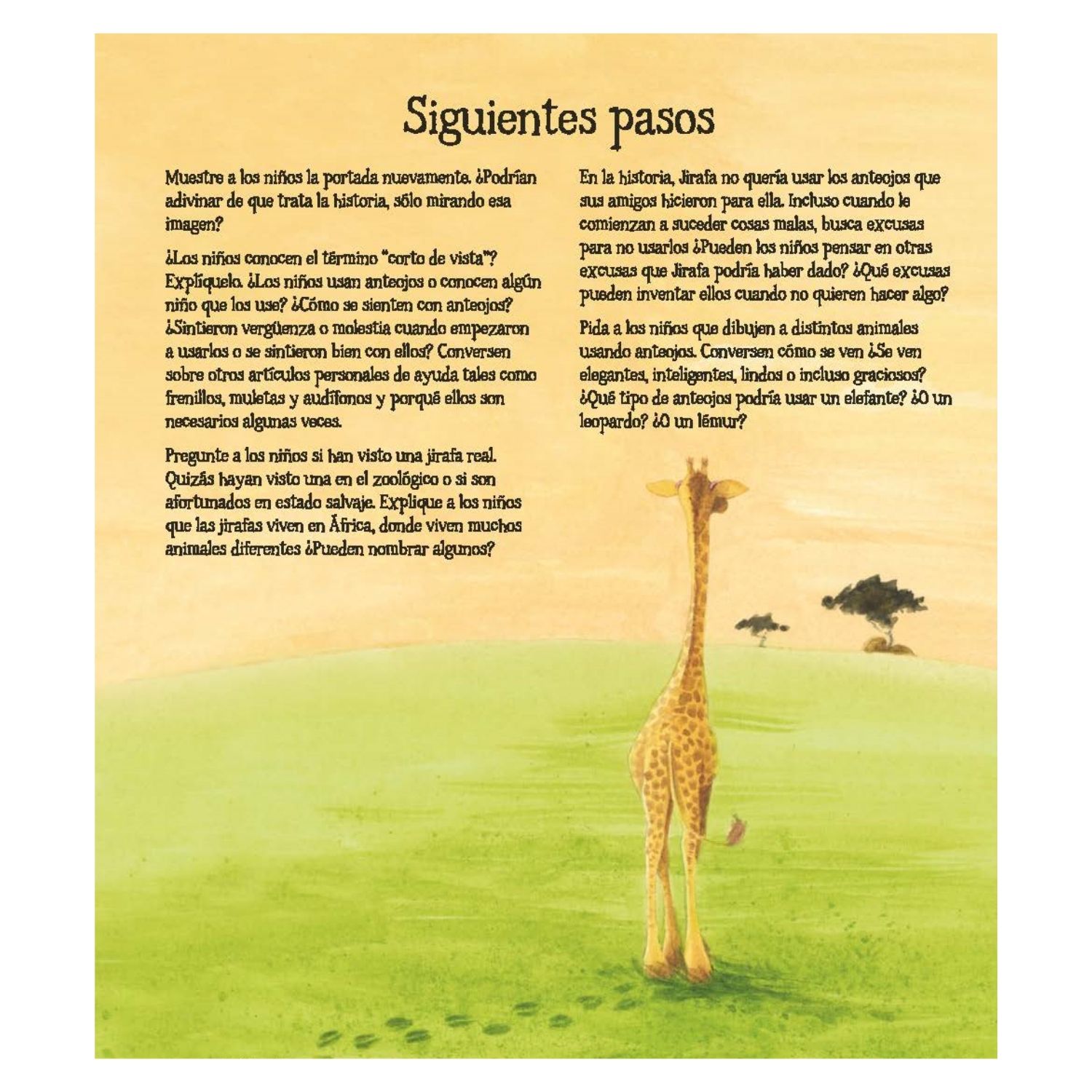 Siguientes pasos

Muestre a los niños la portada nuevamente. ¿Podrían adivinar de que trata la historia, sólo mirando esa imagen?

¿Los niños conocen el término "corto de vista"? Explíquelo. ¿Los niños usan anteojos o conocen algún niño que los use? ¿Cómo se sienten con anteojos? ¿Sintieron vergüenza o molestia cuando empezaron a usarlos o se sintieron bien con ellos? Conversen sobre otros artículos personales de ayuda tales como frenillos, muletas y audífonos y porqué ellos son necesarios algunas veces.

Pregunte a los niños si han visto una jirafa real. Quizás hayan visto una en el zoológico o si son afortunados en estado salvaje. Explique a los niños que las jirafas viven en África, donde viven muchos animales diferentes ¿Pueden nombrar algunos?

En la historia, Jirafa no quería usar los anteojos que sus amigos hicieron para ella. Incluso cuando le comienzan a suceder cosas malas, busca excusas para no usarlos ¿Pueden los niños pensar en otras excusas que Jirafa podría haber dado? ¿Qué excusas pueden inventar ellos cuando no quieren hacer algo?

Pida a los niños que dibujen a distintos animales usando anteojos. Conversen cómo se ven ¿Se ven elegantes, inteligentes, lindos o incluso graciosos? ¿Qué tipo de anteojos podría usar un elefante? ¿O un leopardo? ¿O un lémur?